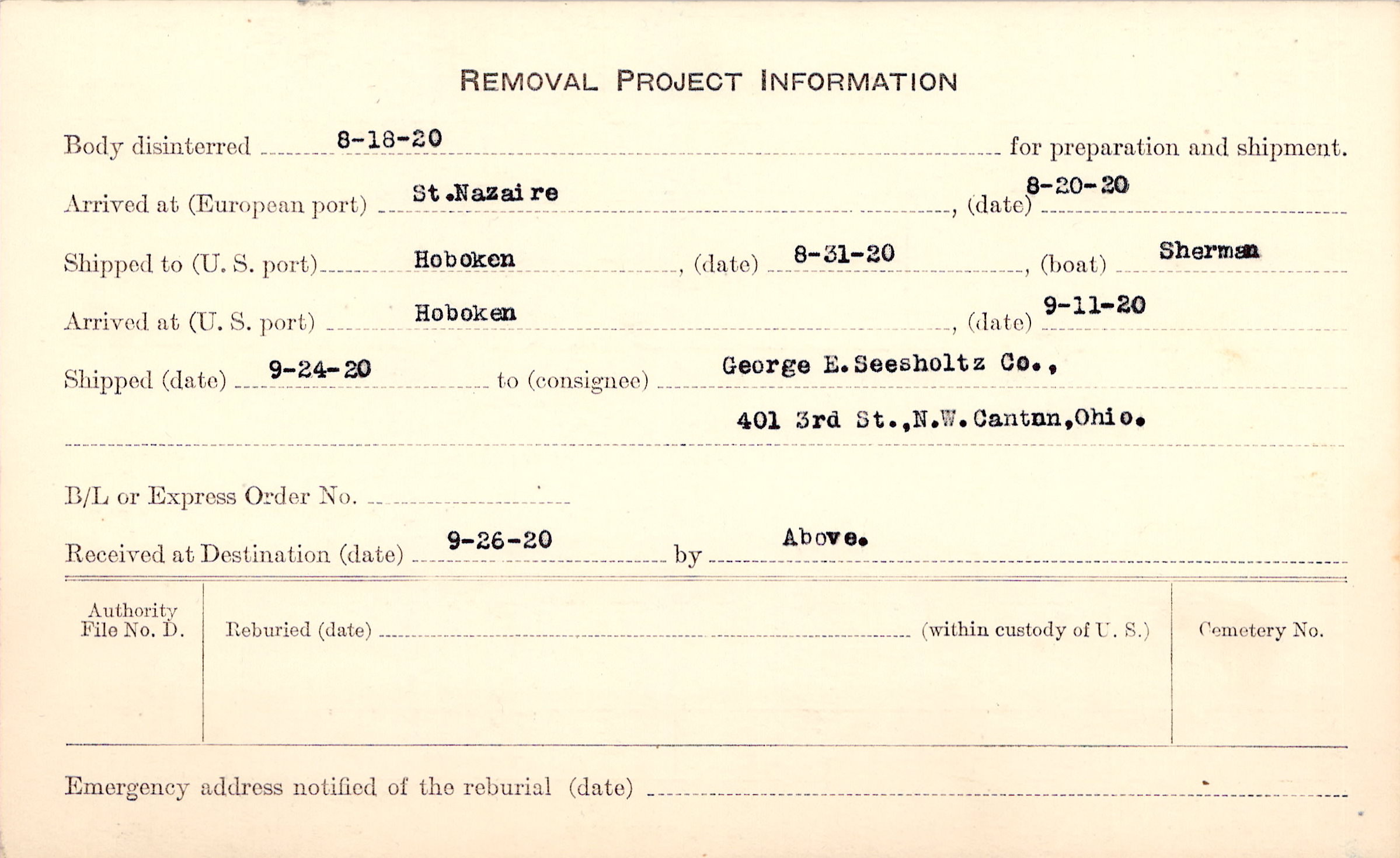 REMOVAL PROJECT INFORMATION

Body disinterred 8-18-20 for preparation and shipment.

Arrived at (European port) St.Nazaire, (date) 8-20-20

Shipped to (U. S. port) Hoboken, (date) 8-31-20, (boat) Sherman

Arrived at (U. S. port) Hoboken, (date) 9-11-20

Shipped (date) 9-24-20 to (consignee) George E.Seesholtz Co.,

401 3rd St.,N.W.Cantnn,Ohio.

B/L or Express Order No. ____

Received at Destination (date) 9-26-20 by Above.

Authority File No. D.

Reburied (date) ____ (within custody of U. S.)

Cemetery No.

Emergency address notified of the reburial (date) ____